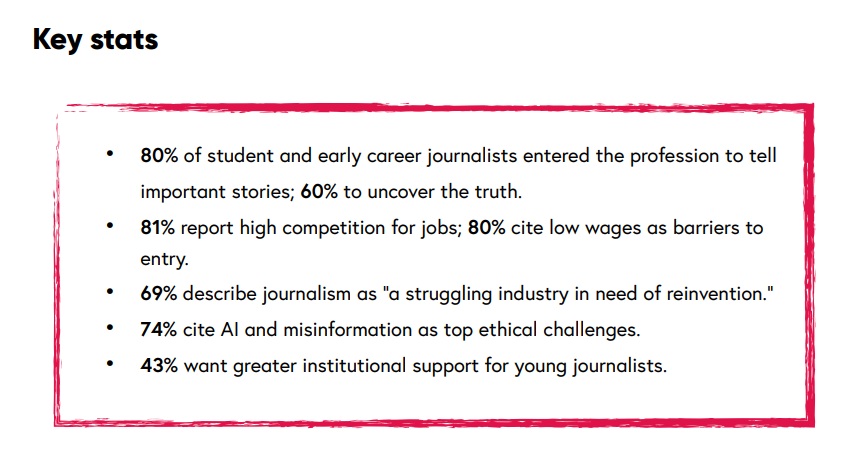 Key stats

• 80% of student and early career journalists entered the profession to tell important stories; 60% to uncover the truth.
• 81% report high competition for jobs; 80% cite low wages as barriers to entry.
• 69% describe journalism as "a struggling industry in need of reinvention."
• 74% cite AI and misinformation as top ethical challenges.
• 43% want greater institutional support for young journalists.